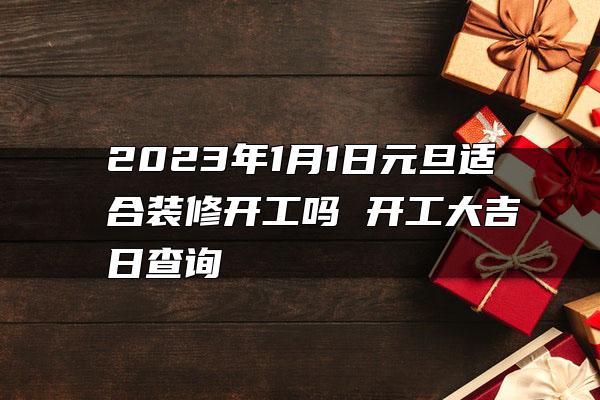 2023年1月1日元旦适合装修开工吗 开工大吉日查询